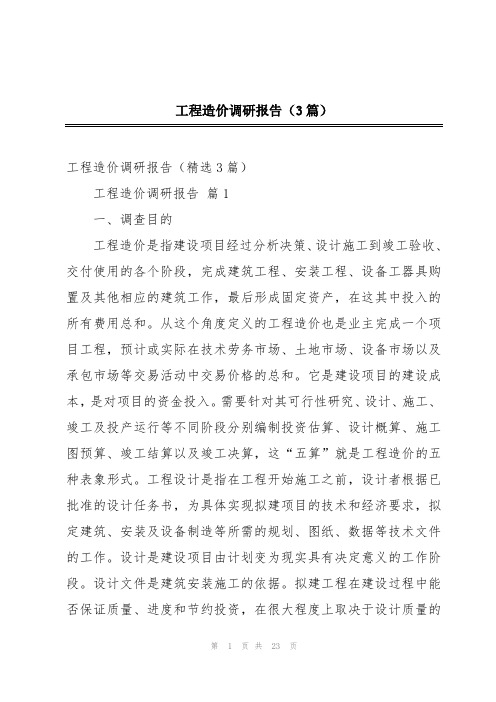 工程造价调研报告（3篇）

工程造价调研报告（精选3篇）

工程造价调研报告 篇1

一、调查目的

工程造价是指建设项目经过分析决策、设计施工到竣工验收、交付使用的各个阶段，完成建筑工程、安装工程、设备工器具购置及其他相应的建筑工作，最后形成固定资产，在这其中投入的所有费用总和。从这个角度定义的工程造价也是业主完成一个项目工程，预计或实际在技术劳务市场、土地市场、设备市场以及承包市场等交易活动中交易价格的总和。它是建设项目的建设成本，是对项目的资金投入。需要针对其可行性研究、设计、施工、竣工及投产运行等不同阶段分别编制投资估算、设计概算、施工图预算、竣工结算以及竣工决算，这“五算”就是工程造价的五种表象形式。工程设计是指在工程开始施工之前，设计者根据已批准的设计任务书，为具体实现拟建项目的技术和经济要求，拟定建筑、安装及设备制造等所需的规划、图纸、数据等技术文件的工作。设计是建设项目由计划变为现实具有决定意义的工作阶段。设计文件是建筑安装施工的依据。拟建工程在建设过程中能否保证质量、进度和节约投资，在很大程度上取决于设计质量的

第 1 页 共 23 页